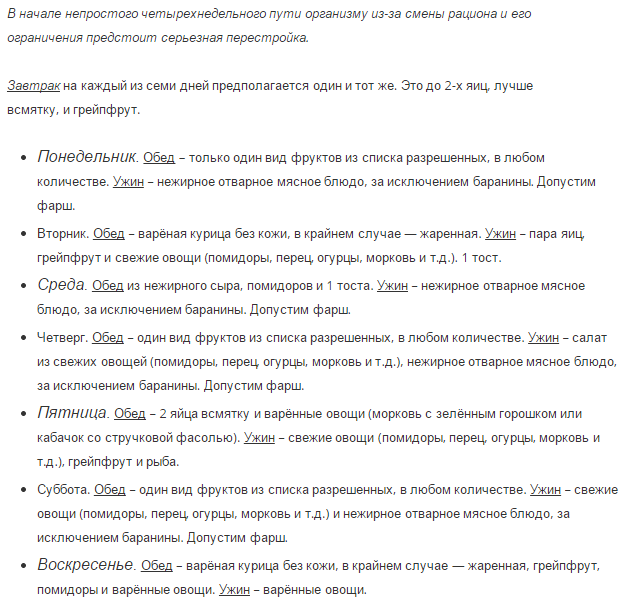 В начале непростого четырехнедельного пути организму из-за смены рациона и его ограничения предстоит серьезная перестройка.

Завтрак на каждый из семи дней предполагается один и тот же. Это до 2-х яиц, лучше всмятку, и грейпфрут.

- Понедельник. Обед – только один вид фруктов из списка разрешенных, в любом количестве. Ужин – нежирное отварное мясное блюдо, за исключением баранины. Допустим фарш.
- Вторник. Обед – варёная курица без кожи, в крайнем случае — жаренная. Ужин – пара яиц, грейпфрут и свежие овощи (помидоры, перец, огурцы, морковь и т.д.). 1 тост.
- Среда. Обед из нежирного сыра, помидоров и 1 тоста. Ужин – нежирное отварное мясное блюдо, за исключением баранины. Допустим фарш.
- Четверг. Обед – один вид фруктов из списка разрешенных, в любом количестве. Ужин – салат из свежих овощей (помидоры, перец, огурцы, морковь и т.д.), нежирное отварное мясное блюдо, за исключением баранины. Допустим фарш.
- Пятница. Обед – 2 яйца всмятку и варённые овощи (морковь с зелённым горошком или кабачок со стручковой фасолью). Ужин – свежие овощи (помидоры, перец, огурцы, морковь и т.д.), грейпфрут и рыба.
- Суббота. Обед – один вид фруктов из списка разрешенных, в любом количестве. Ужин – свежие овощи (помидоры, перец, огурцы, морковь и т.д.) и нежирное отварное мясное блюдо, за исключением баранины. Допустим фарш.
- Воскресенье. Обед – варёная курица без кожи, в крайнем случае — жаренная, грейпфрут, помидоры и варённые овощи. Ужин – варённые овощи.